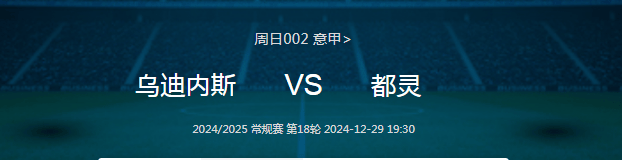 周日002 意甲>

乌迪内斯 VS 都灵

2024/2025 常规赛 第18轮 2024-12-29 19:30